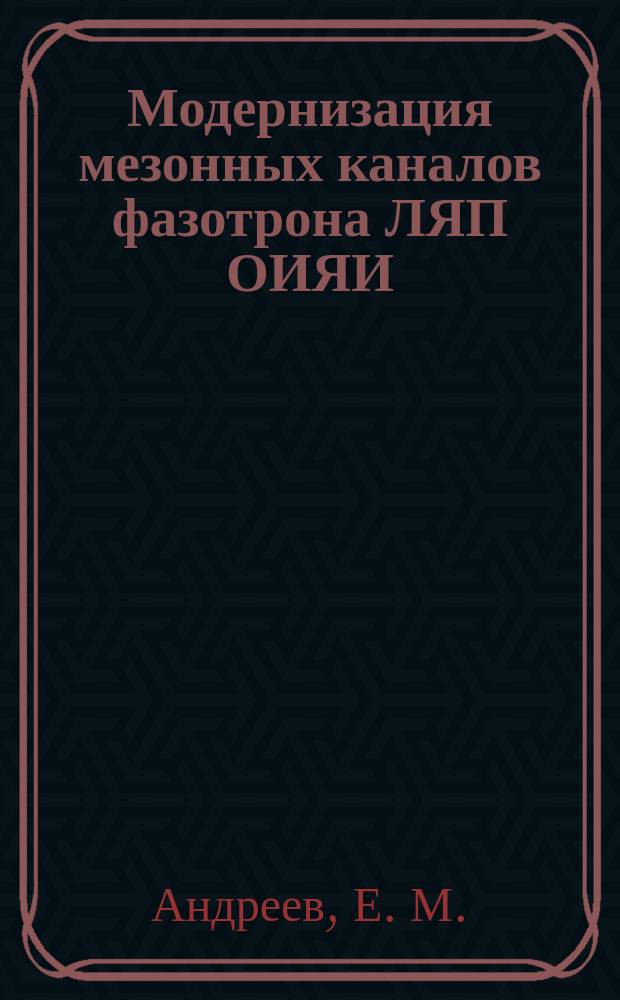 Модернизация мезонных каналов фазотрона ЛЯП ОИЯИ

Андреев, Е. М.